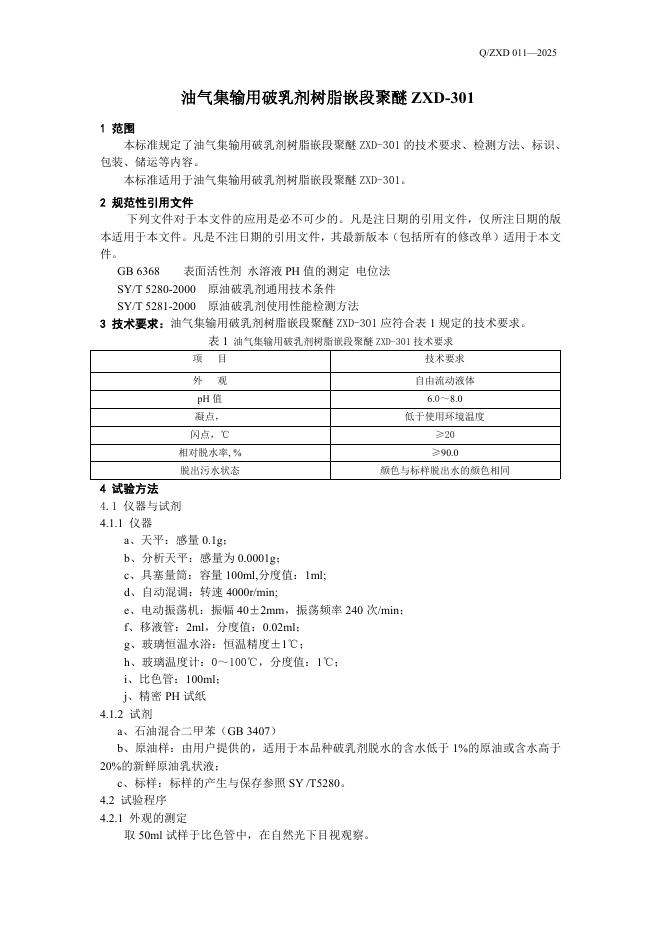 Q/ZXD 011—2025

油气集输用破乳剂树脂嵌段聚醚 ZXD-301

1 范围

本标准规定了油气集输用破乳剂树脂嵌段聚醚 ZXD-301 的技术要求、检测方法、标识、包装、储运等内容。

本标准适用于油气集输用破乳剂树脂嵌段聚醚 ZXD-301。

2 规范性引用文件

下列文件对于本文件的应用是必不可少的。凡是注日期的引用文件，仅所注日期的版本适用于本文件。凡是不注日期的引用文件，其最新版本（包括所有的修改单）适用于本文件。

GB 6368 表面活性剂 水溶液 PH 值的测定 电位法

SY/T 5280-2000 原油破乳剂通用技术条件

SY/T 5281-2000 原油破乳剂使用性能检测方法

3 技术要求：油气集输用破乳剂树脂嵌段聚醚 ZXD-301 应符合表 1 规定的技术要求。

表 1 油气集输用破乳剂树脂嵌段聚醚 ZXD-301 技术要求

| 项 目 | 技术要求 |
|---|---|
| 外 观 | 自由流动液体 |
| pH 值 | 6.0～8.0 |
| 凝点, | 低于使用环境温度 |
| 闪点，℃ | ≥20 |
| 相对脱水率, % | ≥90.0 |
| 脱出污水状态 | 颜色与标样脱出水的颜色相同 |

4 试验方法

4.1 仪器与试剂

4.1.1 仪器

a、天平：感量 0.1g；

b、分析天平：感量为 0.0001g；

c、具塞量筒：容量 100ml,分度值：1ml;

d、自动混调：转速 4000r/min;

e、电动振荡机：振幅 40±2mm，振荡频率 240 次/min；

f、移液管：2ml，分度值：0.02ml；

g、玻璃恒温水浴：恒温精度±1℃；

h、玻璃温度计：0～100℃，分度值：1℃；

i、比色管：100ml；

j、精密 PH 试纸

4.1.2 试剂

a、石油混合二甲苯（GB 3407）

b、原油样：由用户提供的，适用于本品种破乳剂脱水的含水低于 1%的原油或含水高于 20%的新鲜原油乳状液；

c、标样：标样的产生与保存参照 SY /T5280。

4.2 试验程序

4.2.1 外观的测定

取 50ml 试样于比色管中，在自然光下目视观察。